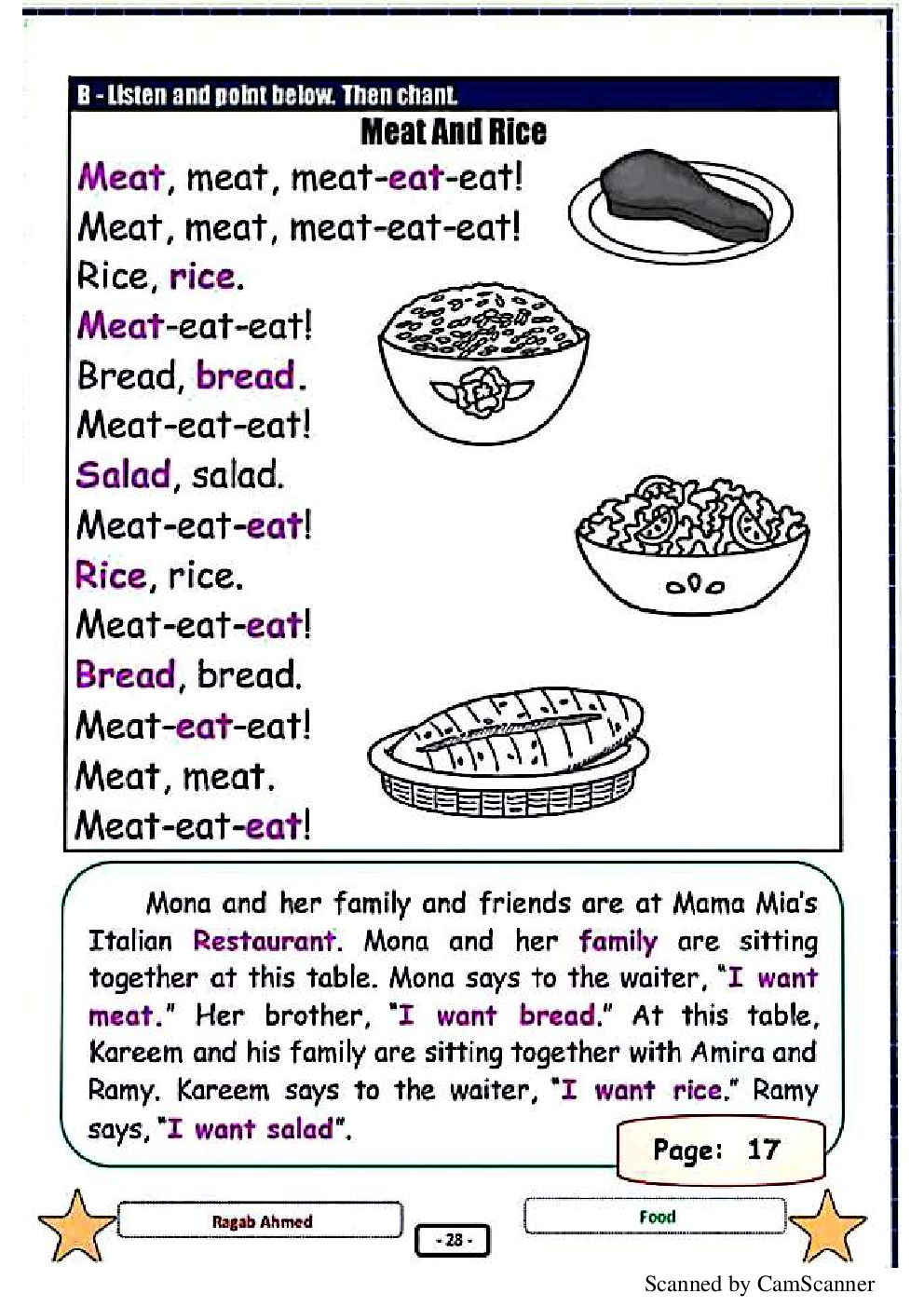 B - Listen and point below. Then chant.

Meat And Rice

Meat, meat, meat-eat-eat!
Meat, meat, meat-eat-eat!
Rice, rice.
Meat-eat-eat!
Bread, bread.
Meat-eat-eat!
Salad, salad.
Meat-eat-eat!
Rice, rice.
Meat-eat-eat!
Bread, bread.
Meat-eat-eat!
Meat, meat.
Meat-eat-eat!

Mona and her family and friends are at Mama Mia's Italian Restaurant. Mona and her family are sitting together at this table. Mona says to the waiter, "I want meat." Her brother, "I want bread." At this table, Kareem and his family are sitting together with Amira and Ramy. Kareem says to the waiter, "I want rice." Ramy says, "I want salad".

Page: 17

Ragab Ahmed

- 28 -

Food

Scanned by CamScanner